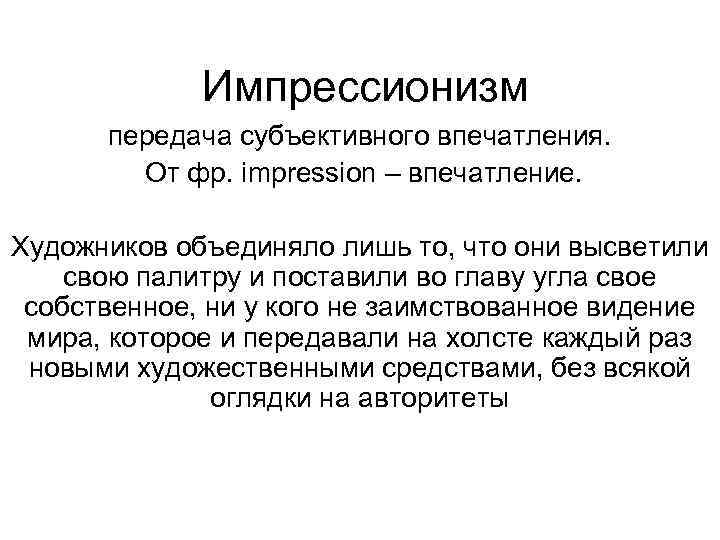 Импрессионизм

передача субъективного впечатления.
От фр. impression – впечатление.

Художников объединяло лишь то, что они высветили свою палитру и поставили во главу угла свое собственное, ни у кого не заимствованное видение мира, которое и передавали на холсте каждый раз новыми художественными средствами, без всякой оглядки на авторитеты